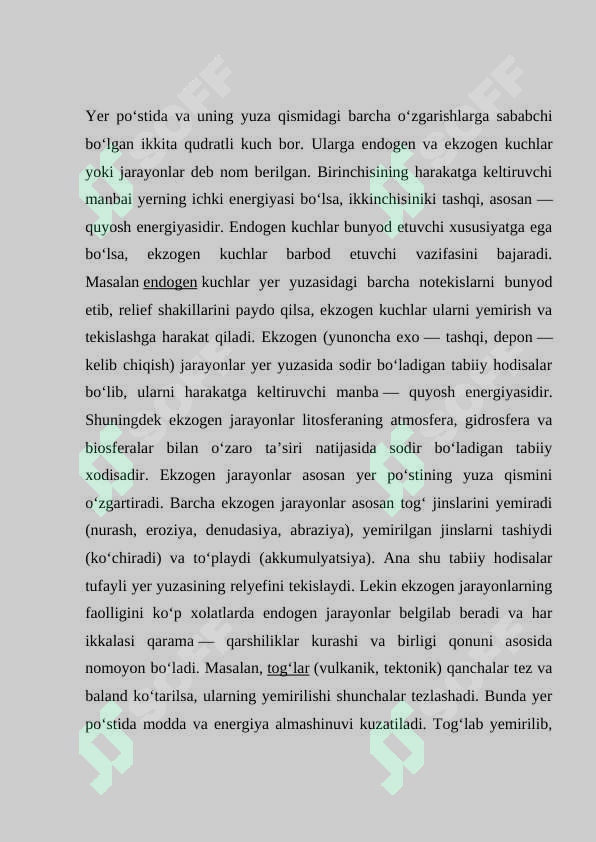 Yer po‘stida va uning yuza qismidagi barcha o‘zgarishlarga sababchi bo‘lgan ikkita qudratli kuch bor. Ularga endogen va ekzogen kuchlar yoki jarayonlar deb nom berilgan. Birinchisining harakatga keltiruvchi manbai yerning ichki energiyasi bo‘lsa, ikkinchisiniki tashqi, asosan — quyosh energiyasidir. Endogen kuchlar bunyod etuvchi xususiyatga ega bo‘lsa, ekzogen kuchlar barbod etuvchi vazifasini bajaradi. Masalan endogen kuchlar yer yuzasidagi barcha notekislarni bunyod etib, relief shakillarini paydo qilsa, ekzogen kuchlar ularni yemirish va tekislashga harakat qiladi. Ekzogen (yunoncha exo — tashqi, depon — kelib chiqish) jarayonlar yer yuzasida sodir bo‘ladigan tabiiy hodisalar bo‘lib, ularni harakatga keltiruvchi manba — quyosh energiyasidir. Shuningdek ekzogen jarayonlar litosferaning atmosfera, gidrosfera va biosferalar bilan o‘zaro ta’siri natijasida sodir bo‘ladigan tabiiy xodisadir. Ekzogen jarayonlar asosan yer po‘stining yuza qismini o‘zgartiradi. Barcha ekzogen jarayonlar asosan tog‘ jinslarini yemiradi (nurash, eroziya, denudasiya, abraziya), yemirilgan jinslarni tashiydi (ko‘chiradi) va to‘playdi (akkumulyatsiya). Ana shu tabiiy hodisalar tufayli yer yuzasining relyefini tekislaydi. Lekin ekzogen jarayonlarning faolligini ko‘p xolatlarda endogen jarayonlar belgilab beradi va har ikkalasi qarama — qarshiliklar kurashi va birligi qonuni asosida nomoyon bo‘ladi. Masalan, tog‘lar (vulkanik, tektonik) qanchalar tez va baland ko‘tarilsa, ularning yemirilishi shunchalar tezlashadi. Bunda yer po‘stida modda va energiya almashinuvi kuzatiladi. Tog‘lab yemirilib,